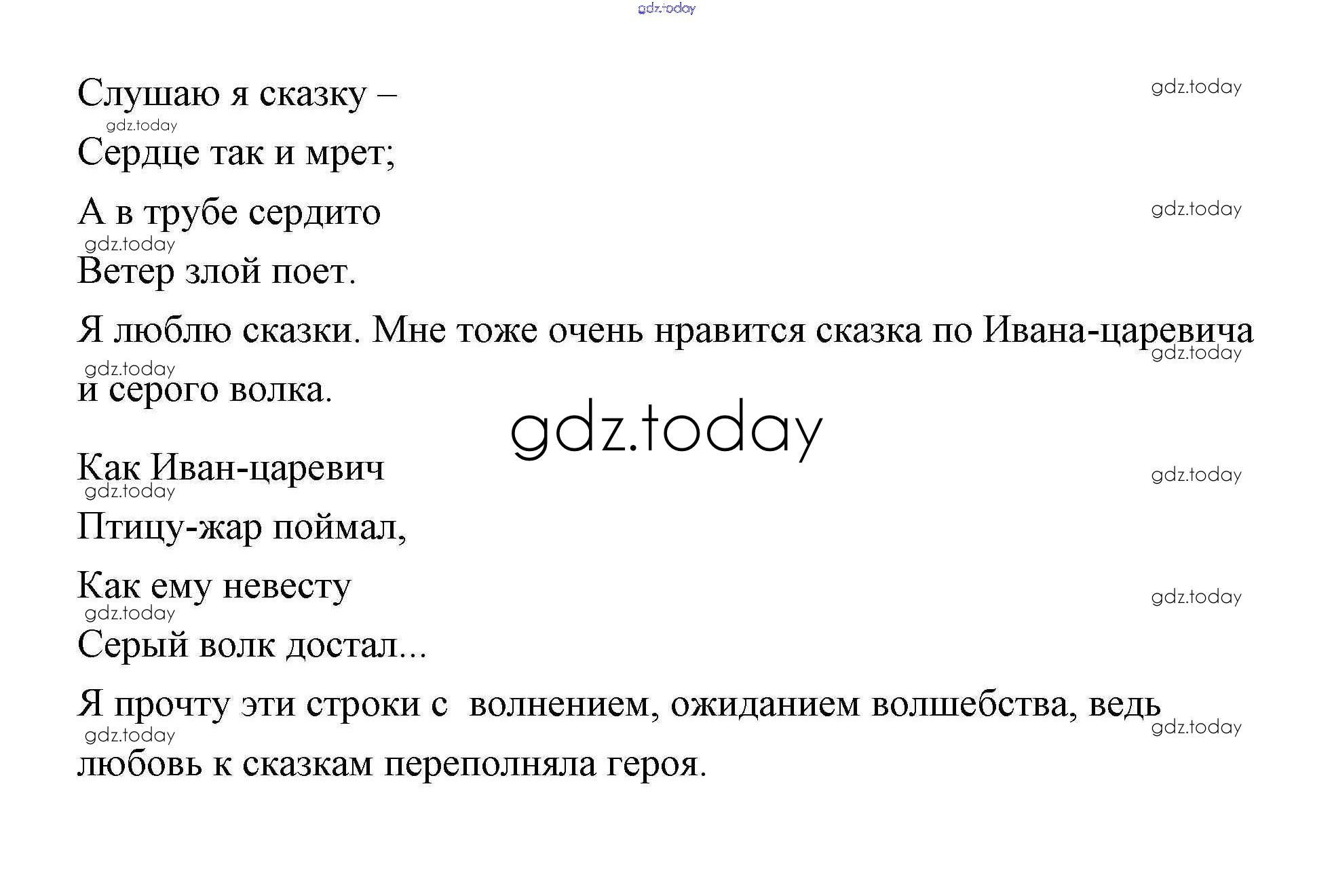 gdz.today

Слушаю я сказку –
Сердце так и мрет;

А в трубе сердито
Ветер злой поет.

Я люблю сказки. Мне тоже очень нравится сказка по Ивана-царевича и серого волка.

gdz.today

Как Иван-царевич
Птицу-жар поймал,

Как ему невесту
Серый волк достал...

Я прочту эти строки с волнением, ожиданием волшебства, ведь любовь к сказкам переполняла героя.